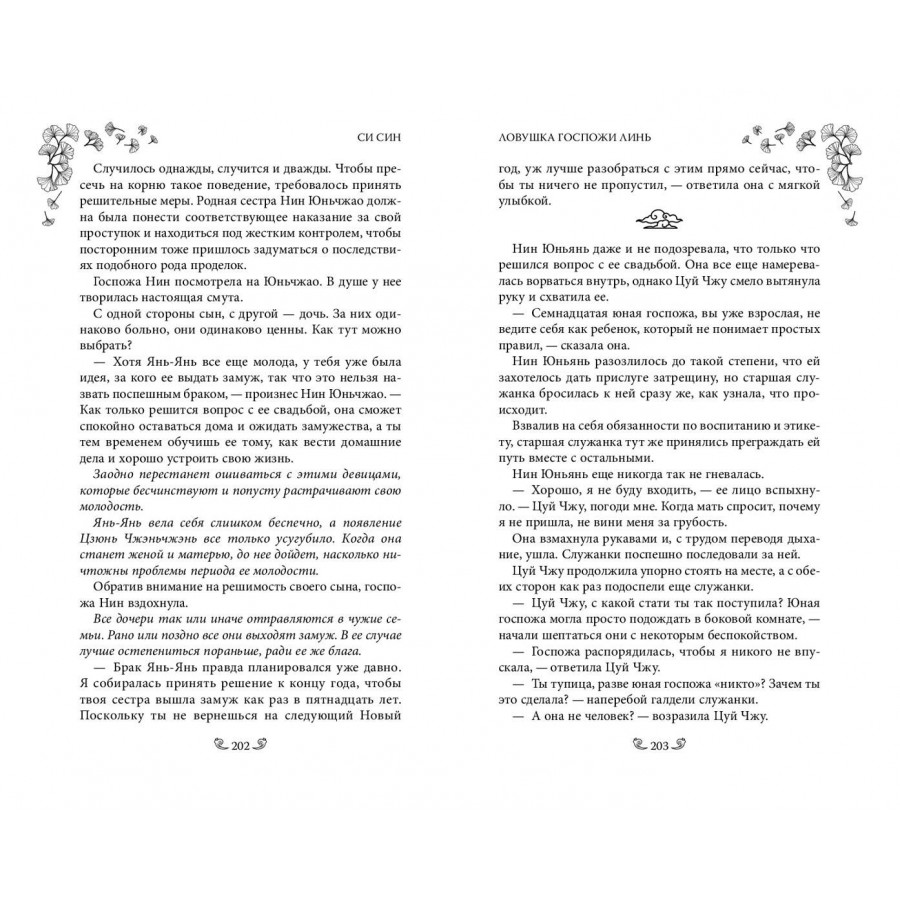 СИ СИН

Случилось однажды, случится и дважды. Чтобы пресечь на корню такое поведение, требовалось принять решительные меры. Родная сестра Нин Юньчжао должна была понести соответствующее наказание за свой проступок и находиться под жестким контролем, чтобы посторонним тоже пришлось задуматься о последствиях подобного рода проделок.

Госпожа Нин посмотрела на Юньчжао. В душе у нее творилась настоящая смута.

С одной стороны сын, с другой — дочь. За них одинаково больно, они одинаково ценны. Как тут можно выбрать?

— Хотя Янь-Янь все еще молода, у тебя уже была идея, за кого ее выдать замуж, так что это нельзя назвать поспешным браком, — произнес Нин Юньчжао. — Как только решится вопрос с ее свадьбой, она сможет спокойно оставаться дома и ожидать замужества, а ты тем временем обучишь ее тому, как вести домашние дела и хорошо устроить свою жизнь.

Заодно перестанет ошиваться с этими девицами, которые бесчинствуют и попусту растрачивают свою молодость.

Янь-Янь вела себя слишком беспечно, а появление Цзюнь Чжэньчжэнь все только усугубило. Когда она станет женой и матерью, до нее дойдет, насколько ничтожны проблемы периода ее молодости.

Обратив внимание на решимость своего сына, госпожа Нин вздохнула.

Все дочери так или иначе отправляются в чужие семьи. Рано или поздно все они выходят замуж. В ее случае лучше остепениться пораньше, ради ее же блага.

— Брак Янь-Янь правда планировался уже давно. Я собиралась принять решение к концу года, чтобы твоя сестра вышла замуж как раз в пятнадцать лет. Поскольку ты не вернешься на следующий Новый

202

ЛОВУШКА ГОСПОЖИ ЛИНЬ

год, уж лучше разобраться с этим прямо сейчас, чтобы ты ничего не пропустил, — ответила она с мягкой улыбкой.

Нин Юньянь даже и не подозревала, что только что решился вопрос с ее свадьбой. Она все еще намеревалась ворваться внутрь, однако Цуй Чжу смело вытянула руку и схватила ее.

— Семнадцатая юная госпожа, вы уже взрослая, не ведите себя как ребенок, который не понимает простых правил, — сказала она.

Нин Юньянь разозлилось до такой степени, что ей захотелось дать прислуге затрещину, но старшая служанка бросилась к ней сразу же, как узнала, что происходит.

Взвалив на себя обязанности по воспитанию и этикету, старшая служанка тут же принялись преграждать ей путь вместе с остальными.

Нин Юньянь еще никогда так не гневалась.

— Хорошо, я не буду входить, — ее лицо вспыхнуло. — Цуй Чжу, погоди мне. Когда мать спросит, почему я не пришла, не вини меня за грубость.

Она взмахнула рукавами и, с трудом переводя дыхание, ушла. Служанки поспешно последовали за ней.

Цуй Чжу продолжила упорно стоять на месте, а с обеих сторон как раз подоспели еще служанки.

— Цуй Чжу, с какой стати ты так поступила? Юная госпожа могла просто подождать в боковой комнате, — начали шептаться они с некоторым беспокойством.

— Госпожа распорядилась, чтобы я никого не впускала, — ответила Цуй Чжу.

— Ты тупица, разве юная госпожа «никто»? Зачем ты это сделала? — наперебой галдели служанки.

— А она не человек? — возразила Цуй Чжу.

203